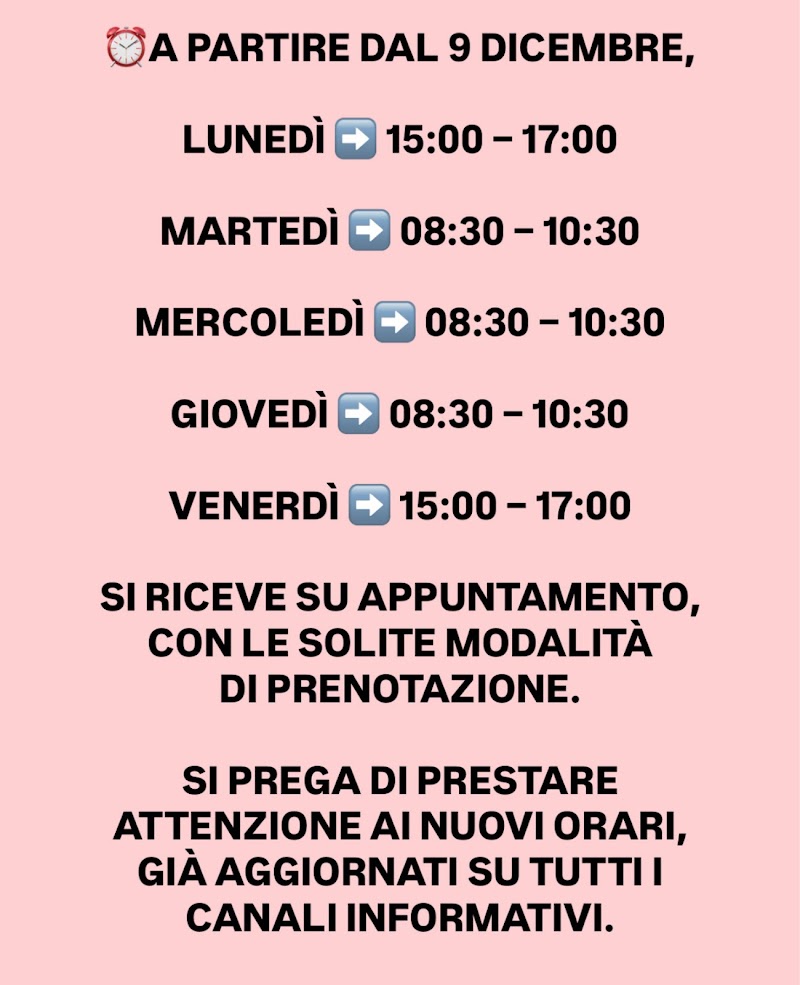 ⏰A PARTIRE DAL 9 DICEMBRE,

LUNEDÌ ➡️ 15:00 – 17:00

MARTEDÌ ➡️ 08:30 – 10:30

MERCOLEDÌ ➡️ 08:30 – 10:30

GIOVEDÌ ➡️ 08:30 – 10:30

VENERDÌ ➡️ 15:00 – 17:00

SI RICEVE SU APPUNTAMENTO, CON LE SOLITE MODALITÀ DI PRENOTAZIONE.

SI PREGA DI PRESTARE ATTENZIONE AI NUOVI ORARI, GIÀ AGGIORNATI SU TUTTI I CANALI INFORMATIVI.